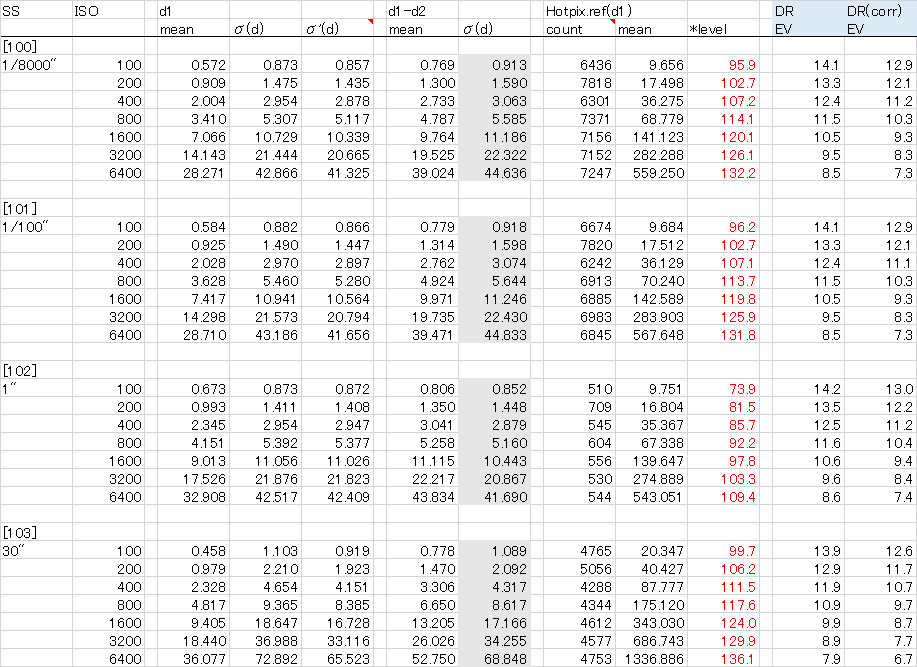 | SS | ISO | d1 | | | d1-d2 | | Hotpix.ref(d1) | | | DR | DR(corr) |
|---|---|---|---|---|---|---|---|---|---|---|---|
| | | mean | σ(d) | σ'(d) | mean | σ(d) | count | mean | *level | EV | EV |
| [100] | | | | | | | | | | | |
| 1/8000" | 100 | 0.572 | 0.873 | 0.857 | 0.769 | 0.913 | 6436 | 9.656 | 95.9 | 14.1 | 12.9 |
| | 200 | 0.909 | 1.475 | 1.435 | 1.300 | 1.590 | 7818 | 17.498 | 102.7 | 13.3 | 12.1 |
| | 400 | 2.004 | 2.954 | 2.878 | 2.733 | 3.063 | 6301 | 36.275 | 107.2 | 12.4 | 11.2 |
| | 800 | 3.410 | 5.307 | 5.117 | 4.787 | 5.585 | 7371 | 68.779 | 114.1 | 11.5 | 10.3 |
| | 1600 | 7.066 | 10.729 | 10.339 | 9.764 | 11.186 | 7156 | 141.123 | 120.1 | 10.5 | 9.3 |
| | 3200 | 14.143 | 21.444 | 20.665 | 19.525 | 22.322 | 7152 | 282.288 | 126.1 | 9.5 | 8.3 |
| | 6400 | 28.271 | 42.866 | 41.325 | 39.024 | 44.636 | 7247 | 559.250 | 132.2 | 8.5 | 7.3 |
| [101] | | | | | | | | | | | |
| 1/100" | 100 | 0.584 | 0.882 | 0.866 | 0.779 | 0.918 | 6674 | 9.684 | 96.2 | 14.1 | 12.9 |
| | 200 | 0.925 | 1.490 | 1.447 | 1.314 | 1.598 | 7820 | 17.512 | 102.7 | 13.3 | 12.1 |
| | 400 | 2.028 | 2.970 | 2.897 | 2.762 | 3.074 | 6242 | 36.129 | 107.1 | 12.4 | 11.1 |
| | 800 | 3.628 | 5.460 | 5.280 | 4.924 | 5.644 | 6913 | 70.240 | 113.7 | 11.5 | 10.3 |
| | 1600 | 7.417 | 10.941 | 10.564 | 9.971 | 11.246 | 6885 | 142.589 | 119.8 | 10.5 | 9.3 |
| | 3200 | 14.298 | 21.573 | 20.794 | 19.735 | 22.430 | 6983 | 283.903 | 125.9 | 9.5 | 8.3 |
| | 6400 | 28.710 | 43.186 | 41.656 | 39.471 | 44.833 | 6845 | 567.648 | 131.8 | 8.5 | 7.3 |
| [102] | | | | | | | | | | | |
| 1" | 100 | 0.673 | 0.873 | 0.872 | 0.806 | 0.852 | 510 | 9.751 | 73.9 | 14.2 | 13.0 |
| | 200 | 0.993 | 1.411 | 1.408 | 1.350 | 1.448 | 709 | 16.804 | 81.5 | 13.5 | 12.2 |
| | 400 | 2.345 | 2.954 | 2.947 | 3.041 | 2.879 | 545 | 35.367 | 85.7 | 12.5 | 11.2 |
| | 800 | 4.151 | 5.392 | 5.377 | 5.258 | 5.160 | 604 | 67.338 | 92.2 | 11.6 | 10.4 |
| | 1600 | 9.013 | 11.056 | 11.026 | 11.115 | 10.443 | 556 | 139.647 | 97.8 | 10.6 | 9.4 |
| | 3200 | 17.526 | 21.876 | 21.823 | 22.217 | 20.867 | 530 | 274.889 | 103.3 | 9.6 | 8.4 |
| | 6400 | 32.908 | 42.517 | 42.409 | 43.834 | 41.690 | 544 | 543.051 | 109.4 | 8.6 | 7.4 |
| [103] | | | | | | | | | | | |
| 30" | 100 | 0.458 | 1.103 | 0.919 | 0.778 | 1.089 | 4765 | 20.347 | 99.7 | 13.9 | 12.6 |
| | 200 | 0.979 | 2.210 | 1.923 | 1.470 | 2.092 | 5056 | 40.427 | 106.2 | 12.9 | 11.7 |
| | 400 | 2.328 | 4.654 | 4.151 | 3.306 | 4.317 | 4288 | 87.777 | 111.5 | 11.9 | 10.7 |
| | 800 | 4.817 | 9.365 | 8.385 | 6.650 | 8.617 | 4344 | 175.120 | 117.6 | 10.9 | 9.7 |
| | 1600 | 9.405 | 18.647 | 16.728 | 13.205 | 17.166 | 4612 | 343.030 | 124.0 | 9.9 | 8.7 |
| | 3200 | 18.440 | 36.988 | 33.116 | 26.026 | 34.255 | 4577 | 686.743 | 129.9 | 8.9 | 7.7 |
| | 6400 | 36.077 | 72.892 | 65.523 | 52.750 | 68.848 | 4753 | 1336.886 | 136.1 | 7.9 | 6.7 |